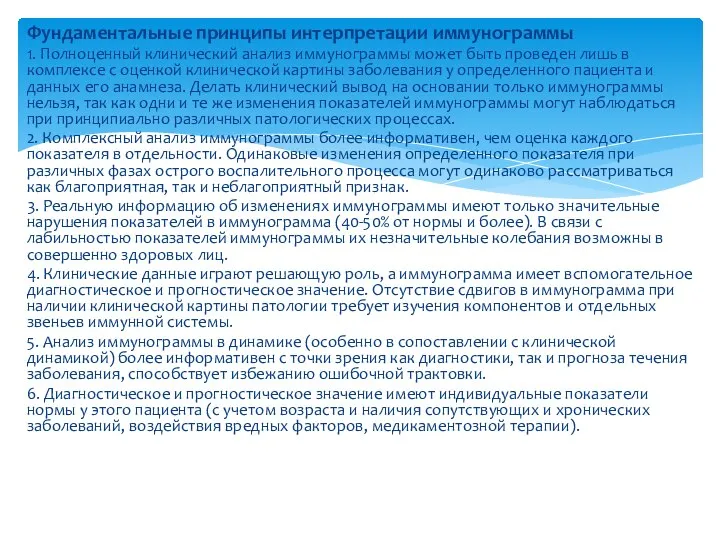 Фундаментальные принципы интерпретации иммунограммы

1. Полноценный клинический анализ иммунограммы может быть проведен лишь в комплексе с оценкой клинической картины заболевания у определенного пациента и данных его анамнеза. Делать клинический вывод на основании только иммунограммы нельзя, так как одни и те же изменения показателей иммунограммы могут наблюдаться при принципиально различных патологических процессах.

2. Комплексный анализ иммунограммы более информативен, чем оценка каждого показателя в отдельности. Одинаковые изменения определенного показателя при различных фазах острого воспалительного процесса могут одинаково рассматриваться как благоприятная, так и неблагоприятный признак.

3. Реальную информацию об изменениях иммунограммы имеют только значительные нарушения показателей в иммунограмма (40-50% от нормы и более). В связи с лабильностью показателей иммунограммы их незначительные колебания возможны в совершенно здоровых лиц.

4. Клинические данные играют решающую роль, а иммунограмма имеет вспомогательное диагностическое и прогностическое значение. Отсутствие сдвигов в иммунограмма при наличии клинической картины патологии требует изучения компонентов и отдельных звеньев иммунной системы.

5. Анализ иммунограммы в динамике (особенно в сопоставлении с клинической динамикой) более информативен с точки зрения как диагностики, так и прогноза течения заболевания, способствует избежанию ошибочной трактовки.

6. Диагностическое и прогностическое значение имеют индивидуальные показатели нормы у этого пациента (с учетом возраста и наличия сопутствующих и хронических заболеваний, воздействия вредных факторов, медикаментозной терапии).